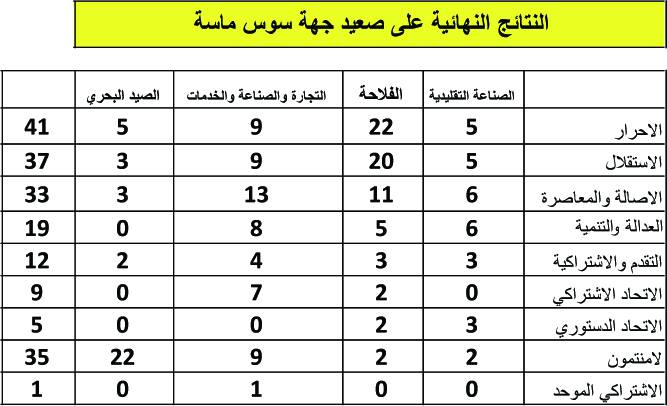 النتائج النهائية على صعيد جهة سوس ماسة

| | الصناعة التقليدية | الفلاحة | التجارة والصناعة والخدمات | الصيد البحري | |
|---|---|---|---|---|---|
| الاحرار | 5 | 22 | 9 | 5 | 41 |
| الاستقلال | 5 | 20 | 9 | 3 | 37 |
| الاصالة والمعاصرة | 6 | 11 | 13 | 3 | 33 |
| العدالة والتنمية | 6 | 5 | 8 | 0 | 19 |
| التقدم والاشتراكية | 3 | 3 | 4 | 2 | 12 |
| الاتحاد الاشتراكي | 0 | 2 | 7 | 0 | 9 |
| الاتحاد الدستوري | 3 | 2 | 0 | 0 | 5 |
| لامنتمون | 2 | 2 | 9 | 22 | 35 |
| الاشتراكي الموحد | 0 | 0 | 1 | 0 | 1 |